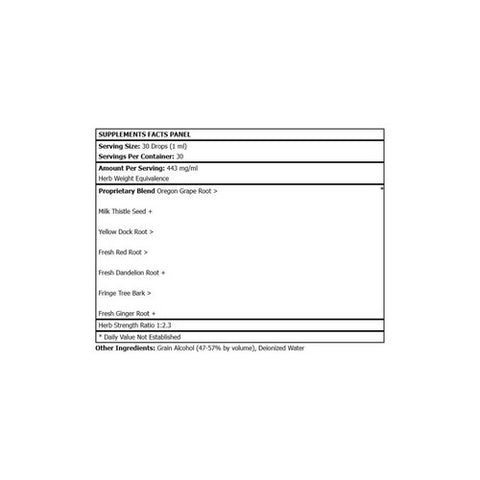 SUPPLEMENTS FACTS PANEL

Serving Size: 30 Drops (1 ml)
Servings Per Container: 30

Amount Per Serving: 443 mg/ml
Herb Weight Equivalence

Proprietary Blend Oregon Grape Root > *

Milk Thistle Seed +

Yellow Dock Root >

Fresh Red Root >

Fresh Dandelion Root +

Fringe Tree Bark >

Fresh Ginger Root +

Herb Strength Ratio 1:2.3

* Daily Value Not Established

Other Ingredients: Grain Alcohol (47-57% by volume), Deionized Water